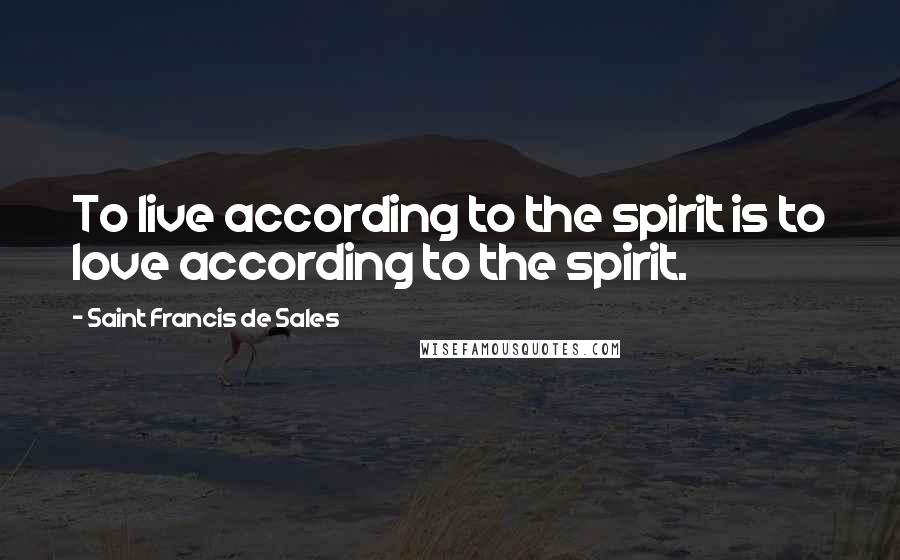 To live according to the spirit is to love according to the spirit.

- Saint Francis de Sales

WISEFAMOUSQUOTES.COM